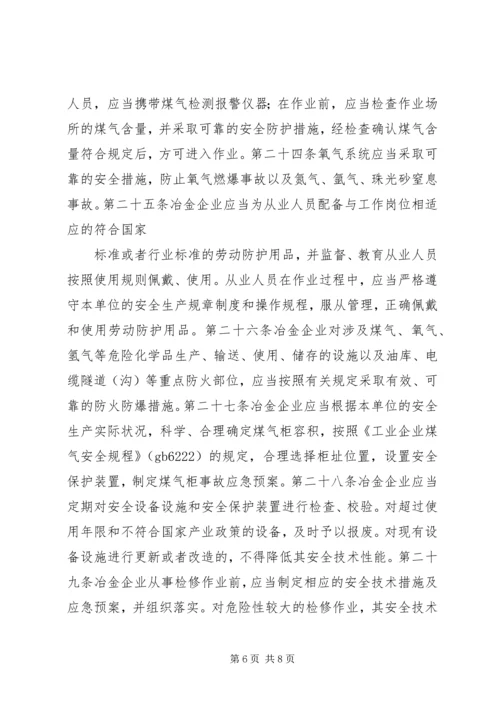 人员，应当携带煤气检测报警仪器；在作业前，应当检查作业场所的煤气含量，并采取可靠的安全防护措施，经检查确认煤气含量符合规定后，方可进入作业。第二十四条氧气系统应当采取可靠的安全措施，防止氧气燃爆事故以及氮气、氩气、珠光砂窒息事故。第二十五条冶金企业应当为从业人员配备与工作岗位相适应的符合国家

标准或者行业标准的劳动防护用品，并监督、教育从业人员按照使用规则佩戴、使用。从业人员在作业过程中，应当严格遵守本单位的安全生产规章制度和操作规程，服从管理，正确佩戴和使用劳动防护用品。第二十六条冶金企业对涉及煤气、氧气、氢气等危险化学品生产、输送、使用、储存的设施以及油库、电缆隧道（沟）等重点防火部位，应当按照有关规定采取有效、可靠的防火防爆措施。第二十七条冶金企业应当根据本单位的安全生产实际状况，科学、合理确定煤气柜容积，按照《工业企业煤气安全规程》（gb6222）的规定，合理选择柜址位置，设置安全保护装置，制定煤气柜事故应急预案。第二十八条冶金企业应当定期对安全设备设施和安全保护装置进行检查、校验。对超过使用年限和不符合国家产业政策的设备，及时予以报废。对现有设备设施进行更新或者改造的，不得降低其安全技术性能。第二十九条冶金企业从事检修作业前，应当制定相应的安全技术措施及应急预案，并组织落实。对危险性较大的检修作业，其安全技术

第 6 页 共 8 页